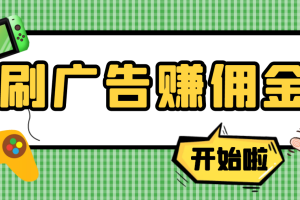 刷广告赚佣金

开始啦